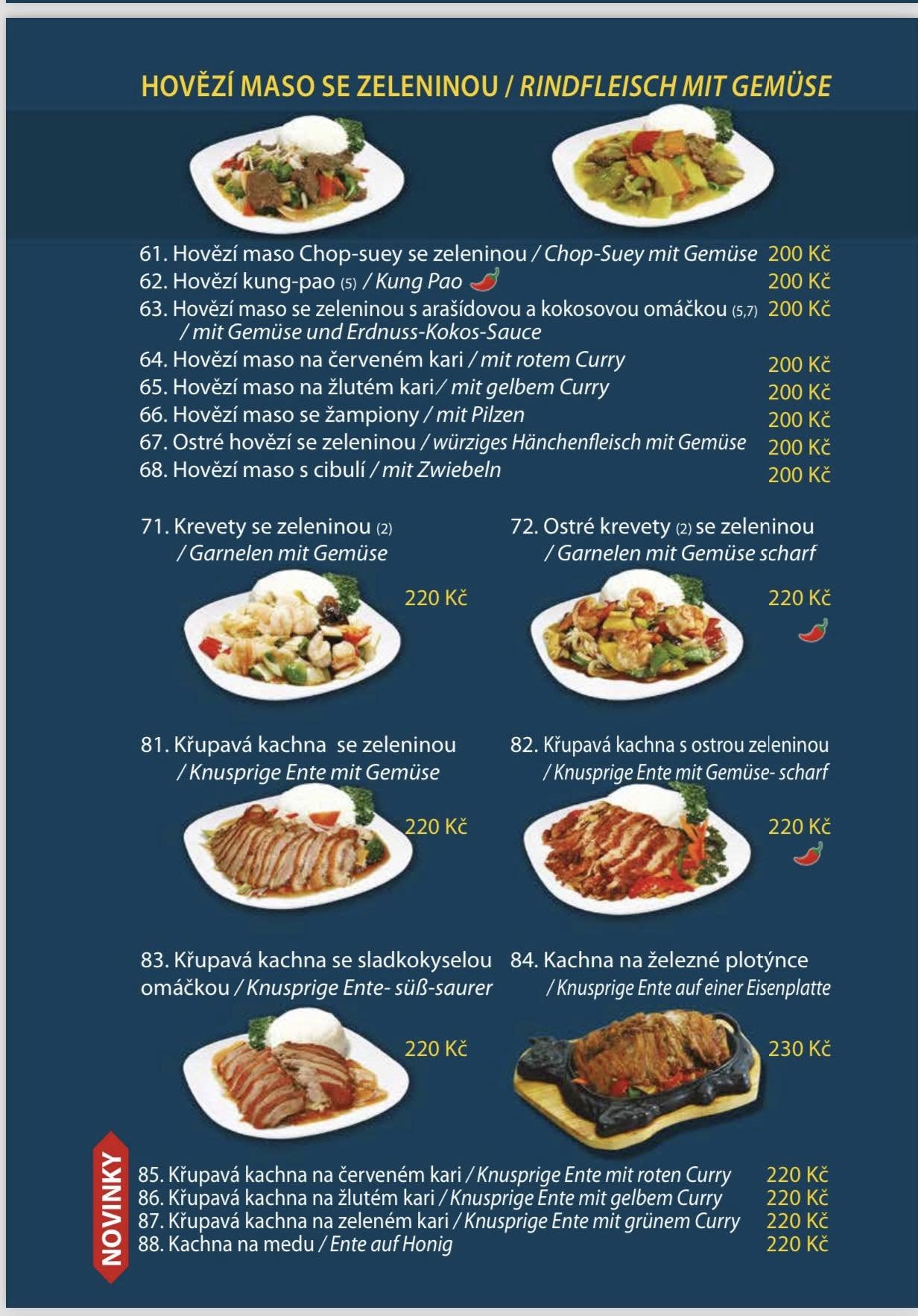 HOVĚZÍ MASO SE ZELENINOU / RINDFLEISCH MIT GEMÜSE

61. Hovězí maso Chop-suey se zeleninou / Chop-Suey mit Gemüse 200 Kč
62. Hovězí kung-pao (5) / Kung Pao 200 Kč
63. Hovězí maso se zeleninou s arašídovou a kokosovou omáčkou (5,7) / mit Gemüse und Erdnuss-Kokos-Sauce 200 Kč
64. Hovězí maso na červeném kari / mit rotem Curry 200 Kč
65. Hovězí maso na žlutém kari / mit gelbem Curry 200 Kč
66. Hovězí maso se žampiony / mit Pilzen 200 Kč
67. Ostré hovězí se zeleninou / würziges Hänchenfleisch mit Gemüse 200 Kč
68. Hovězí maso s cibulí / mit Zwiebeln 200 Kč

71. Krevety se zeleninou (2) / Garnelen mit Gemüse
220 Kč

72. Ostré krevety (2) se zeleninou / Garnelen mit Gemüse scharf
220 Kč

81. Křupavá kachna se zeleninou / Knusprige Ente mit Gemüse
220 Kč

82. Křupavá kachna s ostrou zeleninou / Knusprige Ente mit Gemüse- scharf
220 Kč

83. Křupavá kachna se sladkokyselou omáčkou / Knusprige Ente- süß-saurer
220 Kč

84. Kachna na železné plotýnce / Knusprige Ente auf einer Eisenplatte
230 Kč

NOVINKY
85. Křupavá kachna na červeném kari / Knusprige Ente mit roten Curry 220 Kč
86. Křupavá kachna na žlutém kari / Knusprige Ente mit gelbem Curry 220 Kč
87. Křupavá kachna na zeleném kari / Knusprige Ente mit grünem Curry 220 Kč
88. Kachna na medu / Ente auf Honig 220 Kč